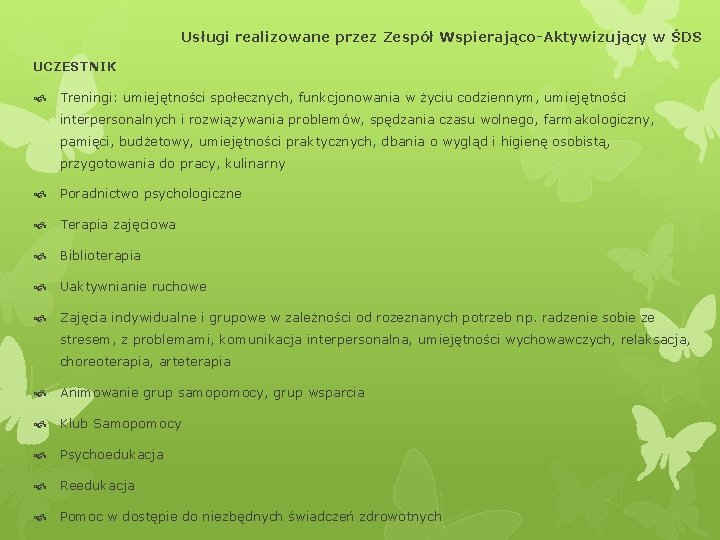 Usługi realizowane przez Zespół Wspierająco-Aktywizujący w ŚDS

UCZESTNIK

Treningi: umiejętności społecznych, funkcjonowania w życiu codziennym, umiejętności interpersonalnych i rozwiązywania problemów, spędzania czasu wolnego, farmakologiczny, pamięci, budżetowy, umiejętności praktycznych, dbania o wygląd i higienę osobistą, przygotowania do pracy, kulinarny

Poradnictwo psychologiczne

Terapia zajęciowa

Biblioterapia

Uaktywnianie ruchowe

Zajęcia indywidualne i grupowe w zależności od rozeznanych potrzeb np. radzenie sobie ze stresem, z problemami, komunikacja interpersonalna, umiejętności wychowawczych, relaksacja, choreoterapia, arteterapia

Animowanie grup samopomocy, grup wsparcia

Klub Samopomocy

Psychoedukacja

Reedukacja

Pomoc w dostępie do niezbędnych świadczeń zdrowotnych